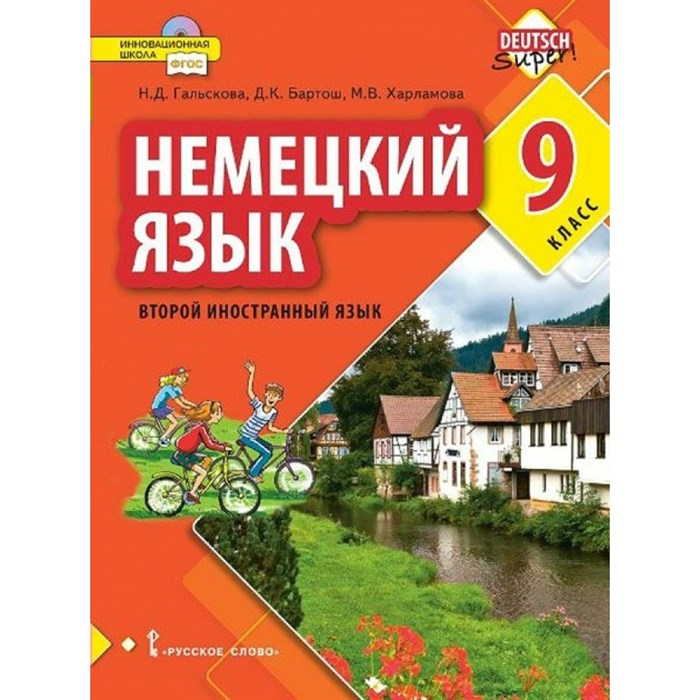 ИННОВАЦИОННАЯ ШКОЛА
ФГОС

DEUTSCH Super!

Н.Д. Гальскова, Д.К. Бартош, М.В. Харламова

НЕМЕЦКИЙ ЯЗЫК

9 КЛАСС

ВТОРОЙ ИНОСТРАННЫЙ ЯЗЫК

«РУССКОЕ СЛОВО»